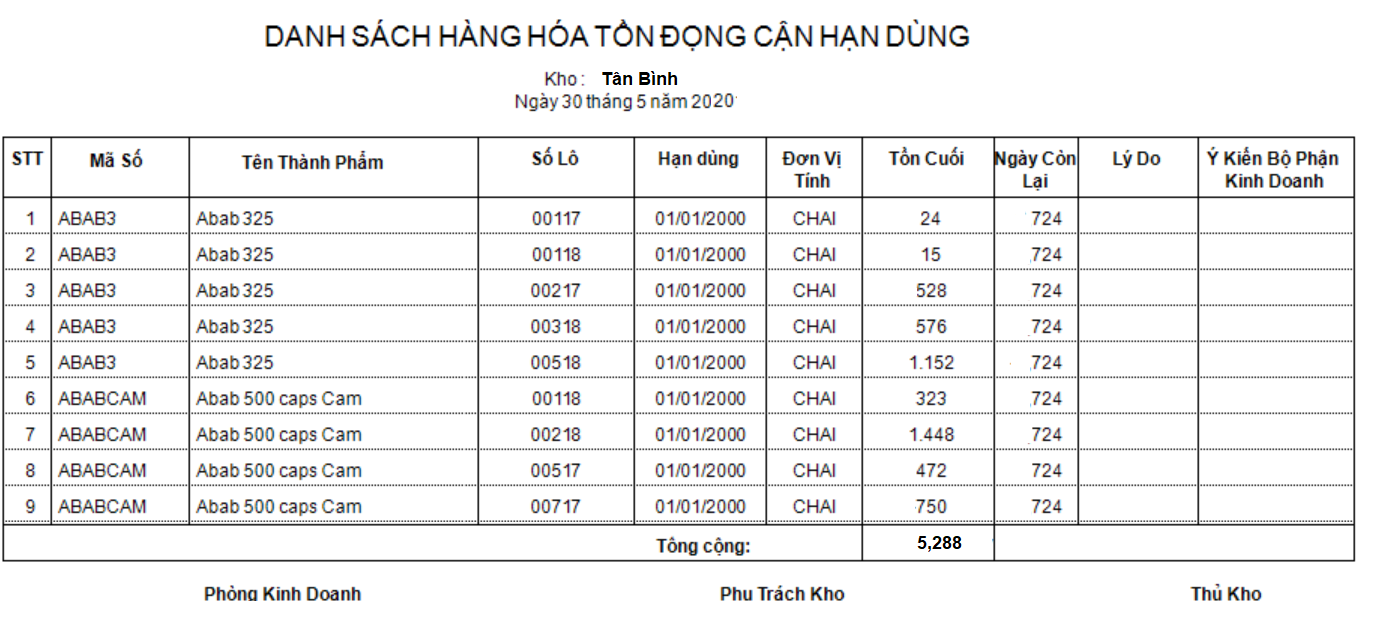 DANH SÁCH HÀNG HÓA TỒN ĐỌNG CẬN HẠN DÙNG

Kho : Tân Bình
Ngày 30 tháng 5 năm 2020

| STT | Mã Số | Tên Thành Phẩm | Số Lô | Hạn dùng | Đơn Vị Tính | Tồn Cuối | Ngày Còn Lại | Lý Do | Ý Kiến Bộ Phận Kinh Doanh |
|---|---|---|---|---|---|---|---|---|---|
| 1 | ABAB3 | Abab 325 | 00117 | 01/01/2000 | CHAI | 24 | 724 | | |
| 2 | ABAB3 | Abab 325 | 00118 | 01/01/2000 | CHAI | 15 | 724 | | |
| 3 | ABAB3 | Abab 325 | 00217 | 01/01/2000 | CHAI | 528 | 724 | | |
| 4 | ABAB3 | Abab 325 | 00318 | 01/01/2000 | CHAI | 576 | 724 | | |
| 5 | ABAB3 | Abab 325 | 00518 | 01/01/2000 | CHAI | 1.152 | 724 | | |
| 6 | ABABCAM | Abab 500 caps Cam | 00118 | 01/01/2000 | CHAI | 323 | 724 | | |
| 7 | ABABCAM | Abab 500 caps Cam | 00218 | 01/01/2000 | CHAI | 1.448 | 724 | | |
| 8 | ABABCAM | Abab 500 caps Cam | 00517 | 01/01/2000 | CHAI | 472 | 724 | | |
| 9 | ABABCAM | Abab 500 caps Cam | 00717 | 01/01/2000 | CHAI | 750 | 724 | | |
| | | | Tổng cộng: | | | 5,288 | | | |

Phòng Kinh Doanh

Phụ Trách Kho

Thủ Kho